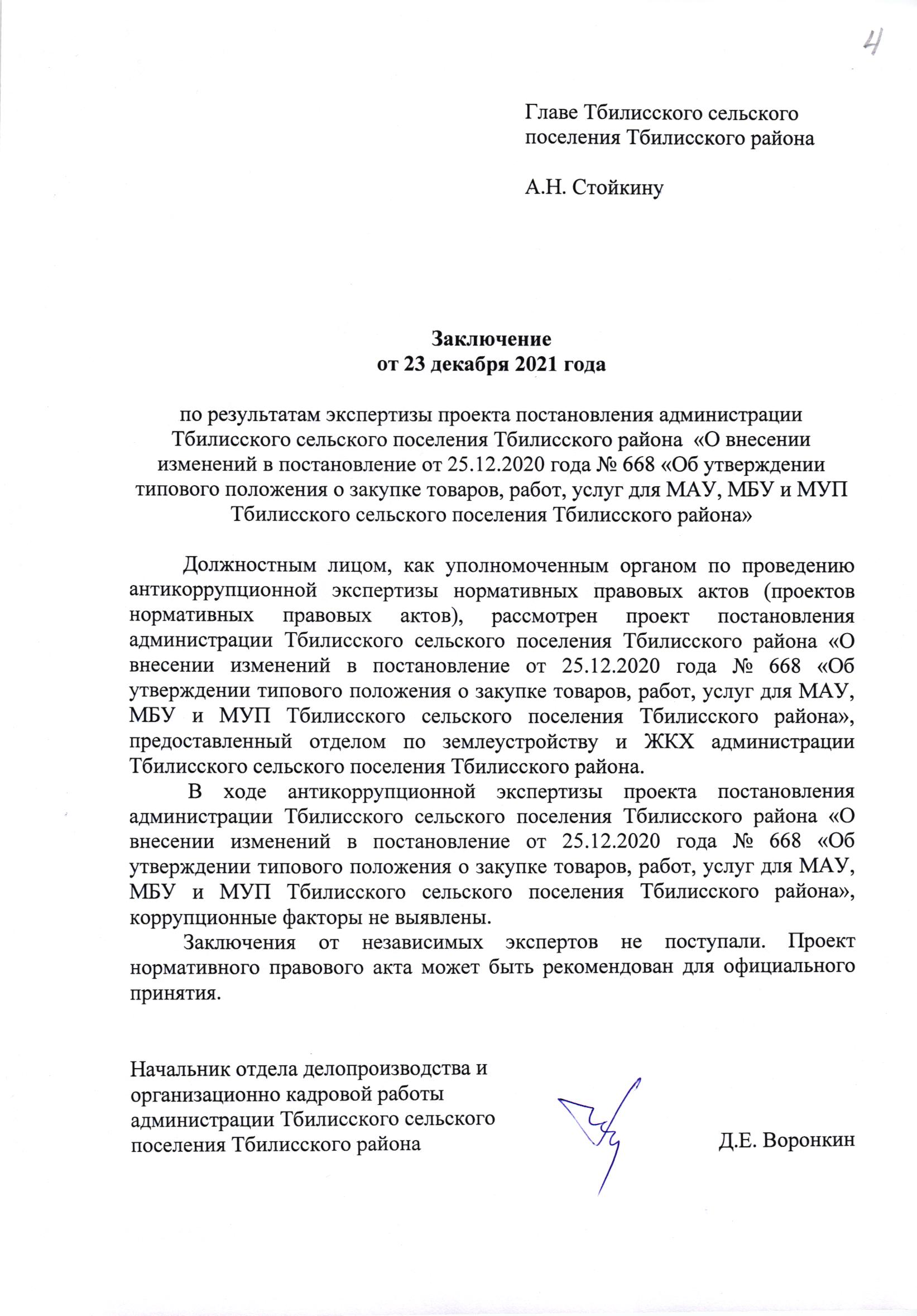 4

Главе Тбилисского сельского
поселения Тбилисского района

А.Н. Стойкину

Заключение
от 23 декабря 2021 года

по результатам экспертизы проекта постановления администрации Тбилисского сельского поселения Тбилисского района «О внесении изменений в постановление от 25.12.2020 года № 668 «Об утверждении типового положения о закупке товаров, работ, услуг для МАУ, МБУ и МУП Тбилисского сельского поселения Тбилисского района»

Должностным лицом, как уполномоченным органом по проведению антикоррупционной экспертизы нормативных правовых актов (проектов нормативных правовых актов), рассмотрен проект постановления администрации Тбилисского сельского поселения Тбилисского района «О внесении изменений в постановление от 25.12.2020 года № 668 «Об утверждении типового положения о закупке товаров, работ, услуг для МАУ, МБУ и МУП Тбилисского сельского поселения Тбилисского района», предоставленный отделом по землеустройству и ЖКХ администрации Тбилисского сельского поселения Тбилисского района.

В ходе антикоррупционной экспертизы проекта постановления администрации Тбилисского сельского поселения Тбилисского района «О внесении изменений в постановление от 25.12.2020 года № 668 «Об утверждении типового положения о закупке товаров, работ, услуг для МАУ, МБУ и МУП Тбилисского сельского поселения Тбилисского района», коррупционные факторы не выявлены.

Заключения от независимых экспертов не поступали. Проект нормативного правового акта может быть рекомендован для официального принятия.

Начальник отдела делопроизводства и
организационно кадровой работы
администрации Тбилисского сельского
поселения Тбилисского района
Д.Е. Воронкин